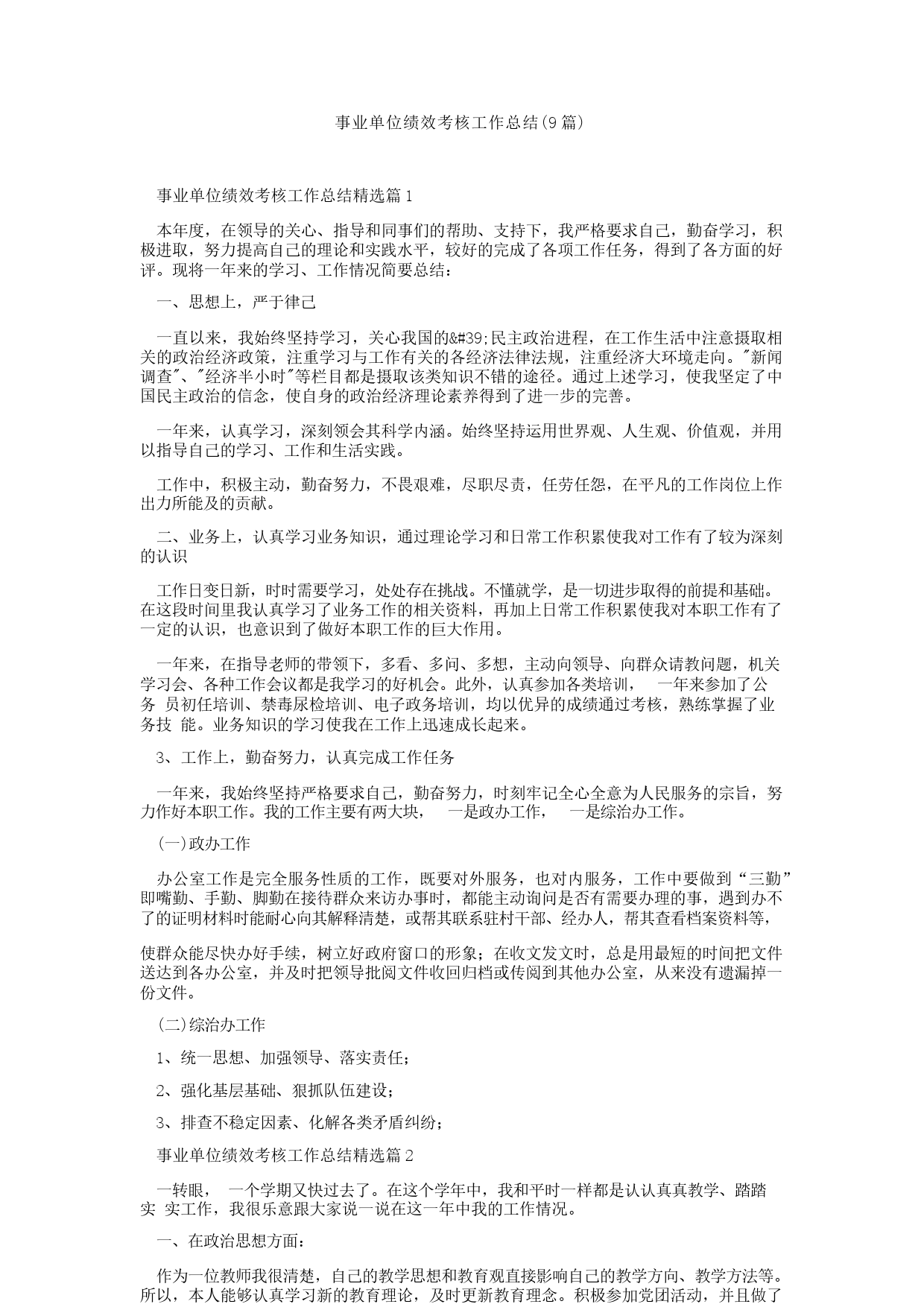 事业单位绩效考核工作总结(9篇)

事业单位绩效考核工作总结精选篇1

本年度，在领导的关心、指导和同事们的帮助、支持下，我严格要求自己，勤奋学习，积极进取，努力提高自己的理论和实践水平，较好的完成了各项工作任务，得到了各方面的好评。现将一年来的学习、工作情况简要总结：

一、思想上，严于律己

一直以来，我始终坚持学习，关心我国的&#39;民主政治进程，在工作生活中注意摄取相关的政治经济政策，注重学习与工作有关的各经济法律法规，注重经济大环境走向。"新闻调查"、"经济半小时"等栏目都是摄取该类知识不错的途径。通过上述学习，使我坚定了中国民主政治的信念，使自身的政治经济理论素养得到了进一步的完善。

一年来，认真学习，深刻领会其科学内涵。始终坚持运用世界观、人生观、价值观，并用以指导自己的学习、工作和生活实践。

工作中，积极主动，勤奋努力，不畏艰难，尽职尽责，任劳任怨，在平凡的工作岗位上作出力所能及的贡献。

二、业务上，认真学习业务知识，通过理论学习和日常工作积累使我对工作有了较为深刻的认识

工作日变日新，时时需要学习，处处存在挑战。不懂就学，是一切进步取得的前提和基础。在这段时间里我认真学习了业务工作的相关资料，再加上日常工作积累使我对本职工作有了一定的认识，也意识到了做好本职工作的巨大作用。

一年来，在指导老师的带领下，多看、多问、多想，主动向领导、向群众请教问题，机关学习会、各种工作会议都是我学习的好机会。此外，认真参加各类培训， 一年来参加了公务 员初任培训、禁毒尿检培训、电子政务培训，均以优异的成绩通过考核，熟练掌握了业务技 能。业务知识的学习使我在工作上迅速成长起来。

3、工作上，勤奋努力，认真完成工作任务

一年来，我始终坚持严格要求自己，勤奋努力，时刻牢记全心全意为人民服务的宗旨，努力作好本职工作。我的工作主要有两大块， 一是政办工作， 一是综治办工作。

(一)政办工作

办公室工作是完全服务性质的工作，既要对外服务，也对内服务，工作中要做到“三勤”即嘴勤、手勤、脚勤在接待群众来访办事时，都能主动询问是否有需要办理的事，遇到办不了的证明材料时能耐心向其解释清楚，或帮其联系驻村干部、经办人，帮其查看档案资料等，

使群众能尽快办好手续，树立好政府窗口的形象；在收文发文时，总是用最短的时间把文件送达到各办公室，并及时把领导批阅文件收回归档或传阅到其他办公室，从来没有遗漏掉一份文件。

(二)综治办工作

1、统一思想、加强领导、落实责任；

2、强化基层基础、狠抓队伍建设；

3、排查不稳定因素、化解各类矛盾纠纷；

事业单位绩效考核工作总结精选篇2

一转眼， 一个学期又快过去了。在这个学年中，我和平时一样都是认认真真教学、踏踏实 实工作，我很乐意跟大家说一说在这一年中我的工作情况。

一、在政治思想方面：

作为一位教师我很清楚，自己的教学思想和教育观直接影响自己的教学方向、教学方法等。所以，本人能够认真学习新的教育理论，及时更新教育理念。积极参加党团活动，并且做了